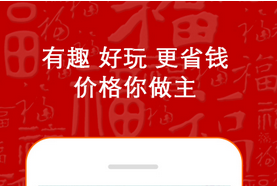 有趣 好玩 更省钱
价格你做主